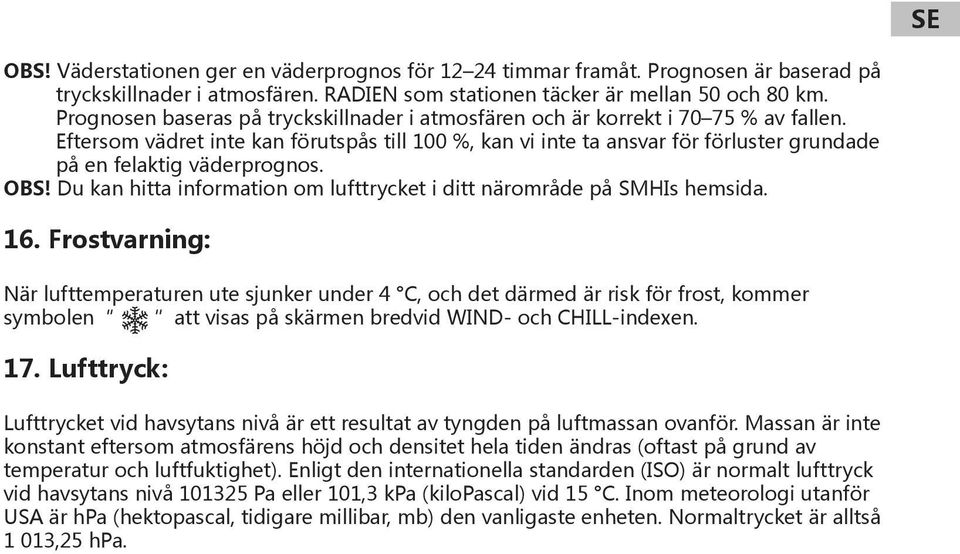 SE

OBS! Väderstationen ger en väderprognos för 12–24 timmar framåt. Prognosen är baserad på tryckskillnader i atmosfären. RADIEN som stationen täcker är mellan 50 och 80 km. Prognosen baseras på tryckskillnader i atmosfären och är korrekt i 70–75 % av fallen. Eftersom vädret inte kan förutspås till 100 %, kan vi inte ta ansvar för förluster grundade på en felaktig väderprognos.
OBS! Du kan hitta information om lufttrycket i ditt närområde på SMHIs hemsida.

16. Frostvarning:

När lufttemperaturen ute sjunker under 4 °C, och det därmed är risk för frost, kommer symbolen " " att visas på skärmen bredvid WIND- och CHILL-indexen.

17. Lufttryck:

Lufttrycket vid havsytans nivå är ett resultat av tyngden på luftmassan ovanför. Massan är inte konstant eftersom atmosfärens höjd och densitet hela tiden ändras (oftast på grund av temperatur och luftfuktighet). Enligt den internationella standarden (ISO) är normalt lufttryck vid havsytans nivå 101325 Pa eller 101,3 kPa (kiloPascal) vid 15 °C. Inom meteorologi utanför USA är hPa (hektopascal, tidigare millibar, mb) den vanligaste enheten. Normaltrycket är alltså 1 013,25 hPa.